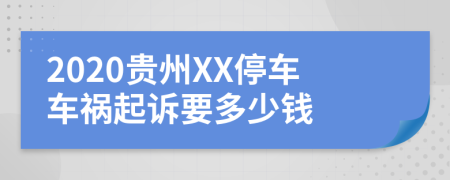 2020贵州XX停车
车祸起诉要多少钱